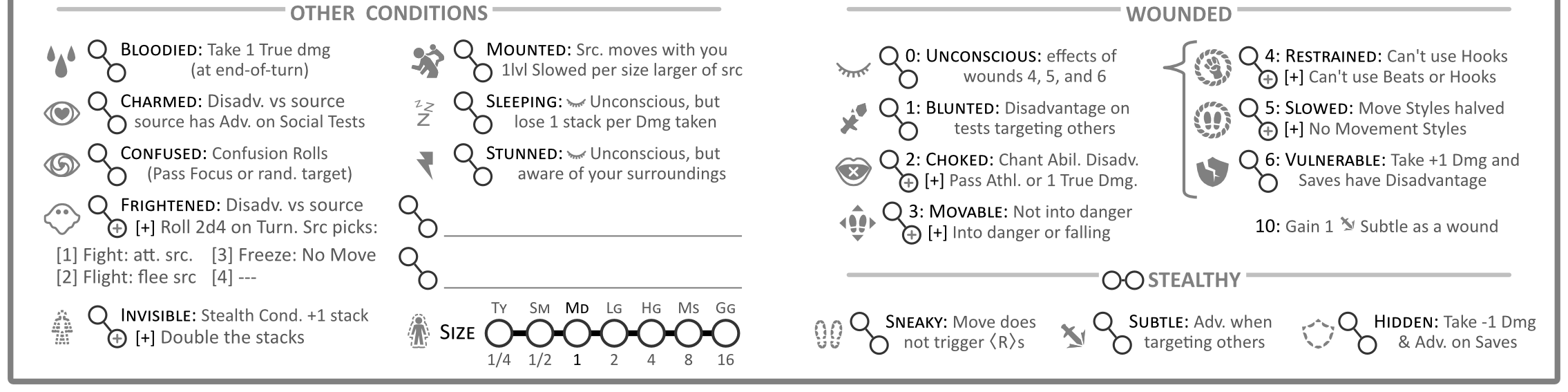 OTHER CONDITIONS

BLOODIED: Take 1 True dmg (at end-of-turn)

CHARMED: Disadv. vs source source has Adv. on Social Tests

CONFUSED: Confusion Rolls (Pass Focus or rand. target)

FRIGHTENED: Disadv. vs source
[+] Roll 2d4 on Turn. Src picks:
[1] Fight: att. src. [3] Freeze: No Move
[2] Flight: flee src [4] ---

INVISIBLE: Stealth Cond. +1 stack
[+] Double the stacks

MOUNTED: Src. moves with you 1lvl Slowed per size larger of src

SLEEPING: Unconscious, but lose 1 stack per Dmg taken

STUNNED: Unconscious, but aware of your surroundings

SIZE

| TY | SM | MD | LG | HG | MS | GG |
|---|---|---|---|---|---|---|
| 1/4 | 1/2 | 1 | 2 | 4 | 8 | 16 |

WOUNDED

0: UNCONSCIOUS: effects of wounds 4, 5, and 6

1: BLUNTED: Disadvantage on tests targeting others

2: CHOKED: Chant Abil. Disadv.
[+] Pass Athl. or 1 True Dmg.

3: MOVABLE: Not into danger
[+] Into danger or falling

4: RESTRAINED: Can't use Hooks
[+] Can't use Beats or Hooks

5: SLOWED: Move Styles halved
[+] No Movement Styles

6: VULNERABLE: Take +1 Dmg and Saves have Disadvantage

10: Gain 1 Subtle as a wound

STEALTHY

SNEAKY: Move does not trigger ⟨R⟩s

SUBTLE: Adv. when targeting others

HIDDEN: Take -1 Dmg & Adv. on Saves